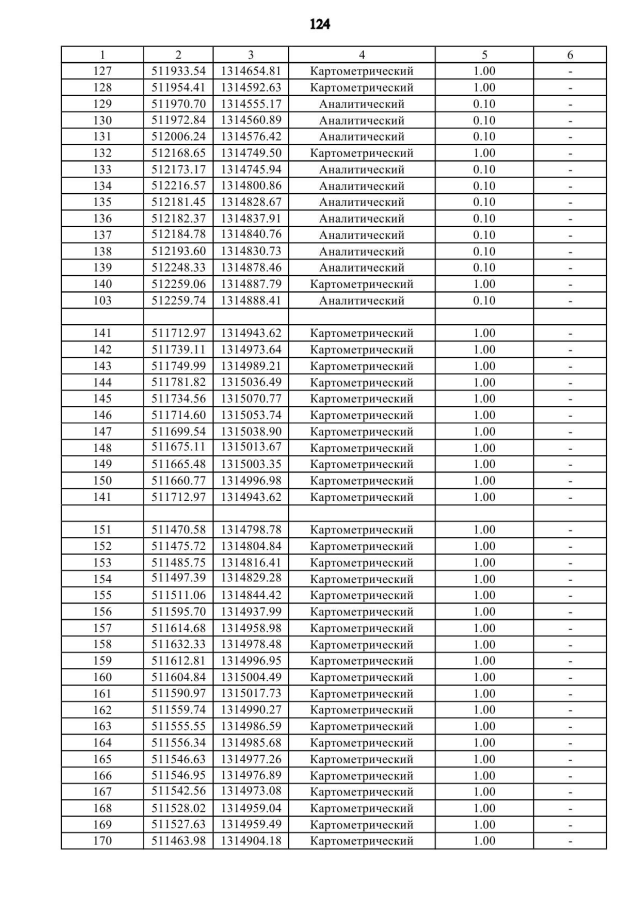 124

| 1 | 2 | 3 | 4 | 5 | 6 |
|---|---|---|---|---|---|
| 127 | 511933.54 | 1314654.81 | Картометрический | 1.00 | - |
| 128 | 511954.41 | 1314592.63 | Картометрический | 1.00 | - |
| 129 | 511970.70 | 1314555.17 | Аналитический | 0.10 | - |
| 130 | 511972.84 | 1314560.89 | Аналитический | 0.10 | - |
| 131 | 512006.24 | 1314576.42 | Аналитический | 0.10 | - |
| 132 | 512168.65 | 1314749.50 | Картометрический | 1.00 | - |
| 133 | 512173.17 | 1314745.94 | Аналитический | 0.10 | - |
| 134 | 512216.57 | 1314800.86 | Аналитический | 0.10 | - |
| 135 | 512181.45 | 1314828.67 | Аналитический | 0.10 | - |
| 136 | 512182.37 | 1314837.91 | Аналитический | 0.10 | - |
| 137 | 512184.78 | 1314840.76 | Аналитический | 0.10 | - |
| 138 | 512193.60 | 1314830.73 | Аналитический | 0.10 | - |
| 139 | 512248.33 | 1314878.46 | Аналитический | 0.10 | - |
| 140 | 512259.06 | 1314887.79 | Картометрический | 1.00 | - |
| 103 | 512259.74 | 1314888.41 | Аналитический | 0.10 | - |
| | | | | | |
| 141 | 511712.97 | 1314943.62 | Картометрический | 1.00 | - |
| 142 | 511739.11 | 1314973.64 | Картометрический | 1.00 | - |
| 143 | 511749.99 | 1314989.21 | Картометрический | 1.00 | - |
| 144 | 511781.82 | 1315036.49 | Картометрический | 1.00 | - |
| 145 | 511734.56 | 1315070.77 | Картометрический | 1.00 | - |
| 146 | 511714.60 | 1315053.74 | Картометрический | 1.00 | - |
| 147 | 511699.54 | 1315038.90 | Картометрический | 1.00 | - |
| 148 | 511675.11 | 1315013.67 | Картометрический | 1.00 | - |
| 149 | 511665.48 | 1315003.35 | Картометрический | 1.00 | - |
| 150 | 511660.77 | 1314996.98 | Картометрический | 1.00 | - |
| 141 | 511712.97 | 1314943.62 | Картометрический | 1.00 | - |
| | | | | | |
| 151 | 511470.58 | 1314798.78 | Картометрический | 1.00 | - |
| 152 | 511475.72 | 1314804.84 | Картометрический | 1.00 | - |
| 153 | 511485.75 | 1314816.41 | Картометрический | 1.00 | - |
| 154 | 511497.39 | 1314829.28 | Картометрический | 1.00 | - |
| 155 | 511511.06 | 1314844.42 | Картометрический | 1.00 | - |
| 156 | 511595.70 | 1314937.99 | Картометрический | 1.00 | - |
| 157 | 511614.68 | 1314958.98 | Картометрический | 1.00 | - |
| 158 | 511632.33 | 1314978.48 | Картометрический | 1.00 | - |
| 159 | 511612.81 | 1314996.95 | Картометрический | 1.00 | - |
| 160 | 511604.84 | 1315004.49 | Картометрический | 1.00 | - |
| 161 | 511590.97 | 1315017.73 | Картометрический | 1.00 | - |
| 162 | 511559.74 | 1314990.27 | Картометрический | 1.00 | - |
| 163 | 511555.55 | 1314986.59 | Картометрический | 1.00 | - |
| 164 | 511556.34 | 1314985.68 | Картометрический | 1.00 | - |
| 165 | 511546.63 | 1314977.26 | Картометрический | 1.00 | - |
| 166 | 511546.95 | 1314976.89 | Картометрический | 1.00 | - |
| 167 | 511542.56 | 1314973.08 | Картометрический | 1.00 | - |
| 168 | 511528.02 | 1314959.04 | Картометрический | 1.00 | - |
| 169 | 511527.63 | 1314959.49 | Картометрический | 1.00 | - |
| 170 | 511463.98 | 1314904.18 | Картометрический | 1.00 | - |